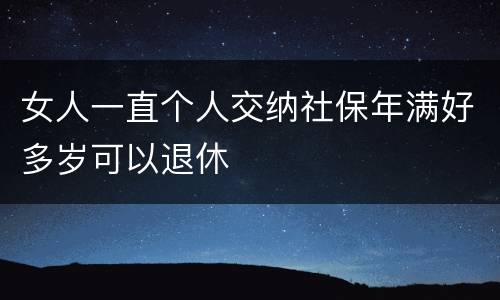 女人一直个人交纳社保年满好多岁可以退休